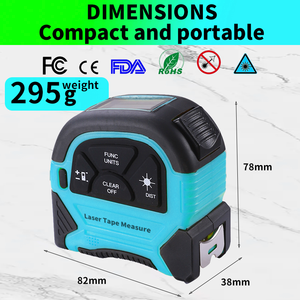 DIMENSIONS
Compact and portable

FC CE FDA RoHS

295g weight

FUNC UNITS

CLEAR OFF

DIST

Laser Tape Measure

78mm

82mm

38mm